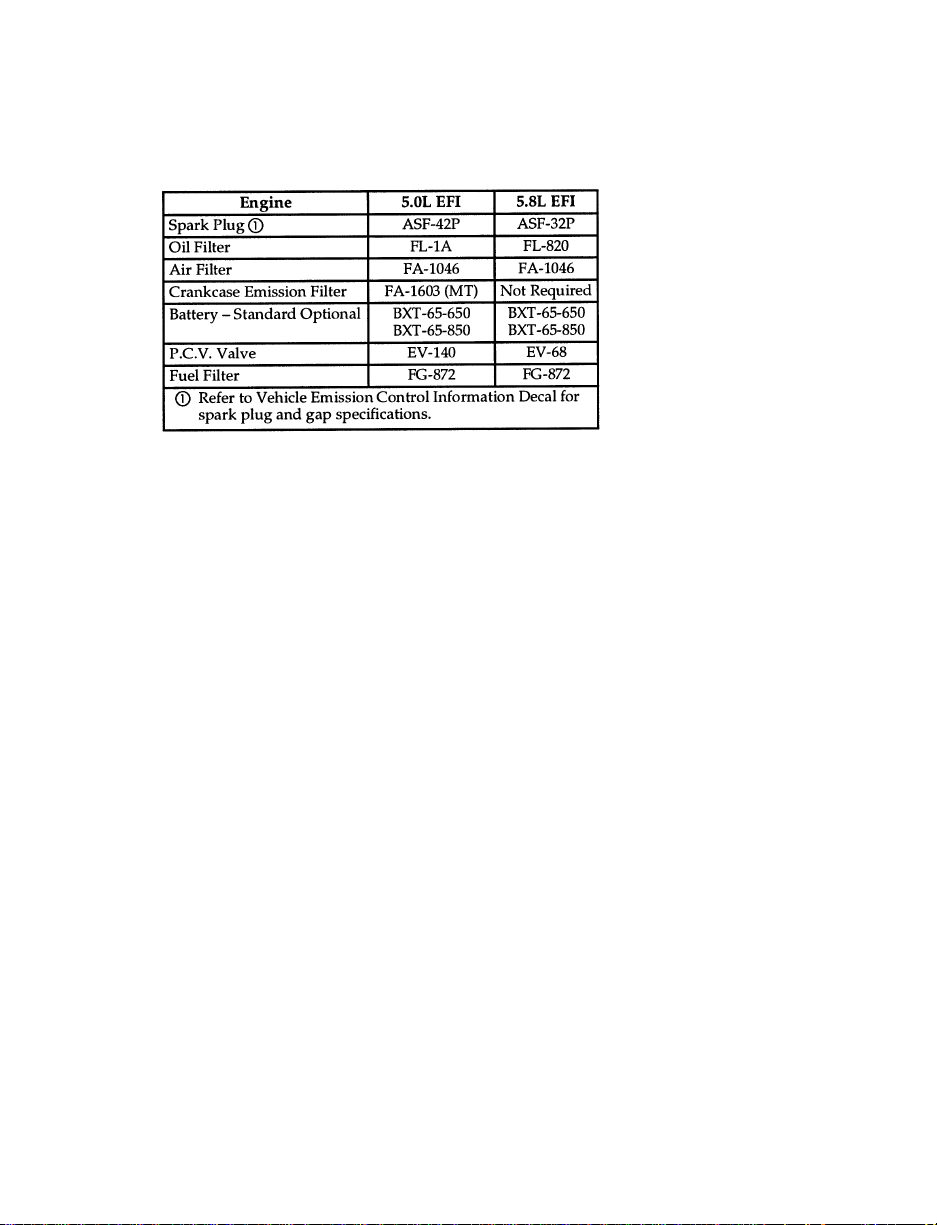 | Engine | 5.0L EFI | 5.8L EFI |
|---|---|---|
| Spark Plug ① | ASF-42P | ASF-32P |
| Oil Filter | FL-1A | FL-820 |
| Air Filter | FA-1046 | FA-1046 |
| Crankcase Emission Filter | FA-1603 (MT) | Not Required |
| Battery – Standard Optional | BXT-65-650 BXT-65-850 | BXT-65-650 BXT-65-850 |
| P.C.V. Valve | EV-140 | EV-68 |
| Fuel Filter | FG-872 | FG-872 |

① Refer to Vehicle Emission Control Information Decal for spark plug and gap specifications.